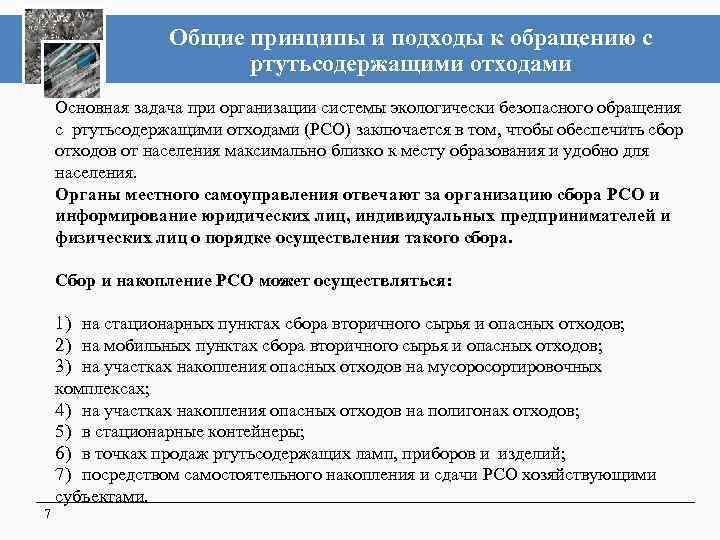 Общие принципы и подходы к обращению с ртутьсодержащими отходами

Основная задача при организации системы экологически безопасного обращения с ртутьсодержащими отходами (РСО) заключается в том, чтобы обеспечить сбор отходов от населения максимально близко к месту образования и удобно для населения.
Органы местного самоуправления отвечают за организацию сбора РСО и информирование юридических лиц, индивидуальных предпринимателей и физических лиц о порядке осуществления такого сбора.

Сбор и накопление РСО может осуществляться:

1) на стационарных пунктах сбора вторичного сырья и опасных отходов;
2) на мобильных пунктах сбора вторичного сырья и опасных отходов;
3) на участках накопления опасных отходов на мусоросортировочных комплексах;
4) на участках накопления опасных отходов на полигонах отходов;
5) в стационарные контейнеры;
6) в точках продаж ртутьсодержащих ламп, приборов и изделий;
7) посредством самостоятельного накопления и сдачи РСО хозяйствующими субъектами.

7